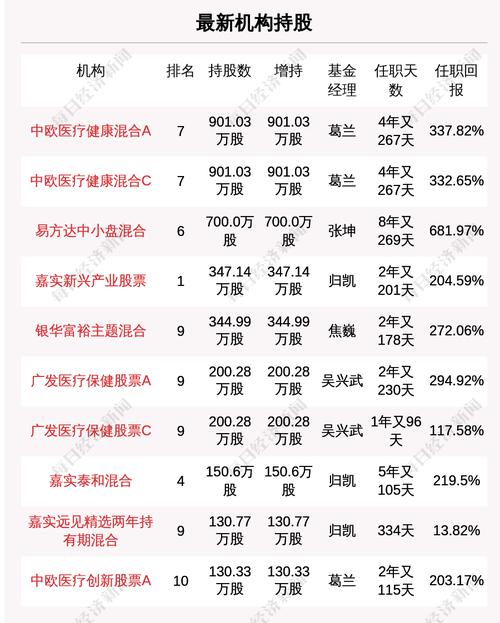 最新机构持股

| 机构 | 排名 | 持股数 | 增持 | 基金经理 | 任职天数 | 任职回报 |
|---|---|---|---|---|---|---|
| 中欧医疗健康混合A | 7 | 901.03万股 | 901.03万股 | 葛兰 | 4年又267天 | 337.82% |
| 中欧医疗健康混合C | 7 | 901.03万股 | 901.03万股 | 葛兰 | 4年又267天 | 332.65% |
| 易方达中小盘混合 | 6 | 700.0万股 | 700.0万股 | 张坤 | 8年又269天 | 681.97% |
| 嘉实新兴产业股票 | 1 | 347.14万股 | 347.14万股 | 归凯 | 2年又201天 | 204.59% |
| 银华富裕主题混合 | 9 | 344.99万股 | 344.99万股 | 焦巍 | 2年又178天 | 272.06% |
| 广发医疗保健股票A | 9 | 200.28万股 | 200.28万股 | 吴兴武 | 2年又230天 | 294.92% |
| 广发医疗保健股票C | 9 | 200.28万股 | 200.28万股 | 吴兴武 | 1年又96天 | 117.58% |
| 嘉实泰和混合 | 4 | 150.6万股 | 150.6万股 | 归凯 | 5年又105天 | 219.5% |
| 嘉实远见精选两年持有期混合 | 9 | 130.77万股 | 130.77万股 | 归凯 | 334天 | 13.82% |
| 中欧医疗创新股票A | 10 | 130.33万股 | 130.33万股 | 葛兰 | 2年又115天 | 203.17% |

每日经济新闻